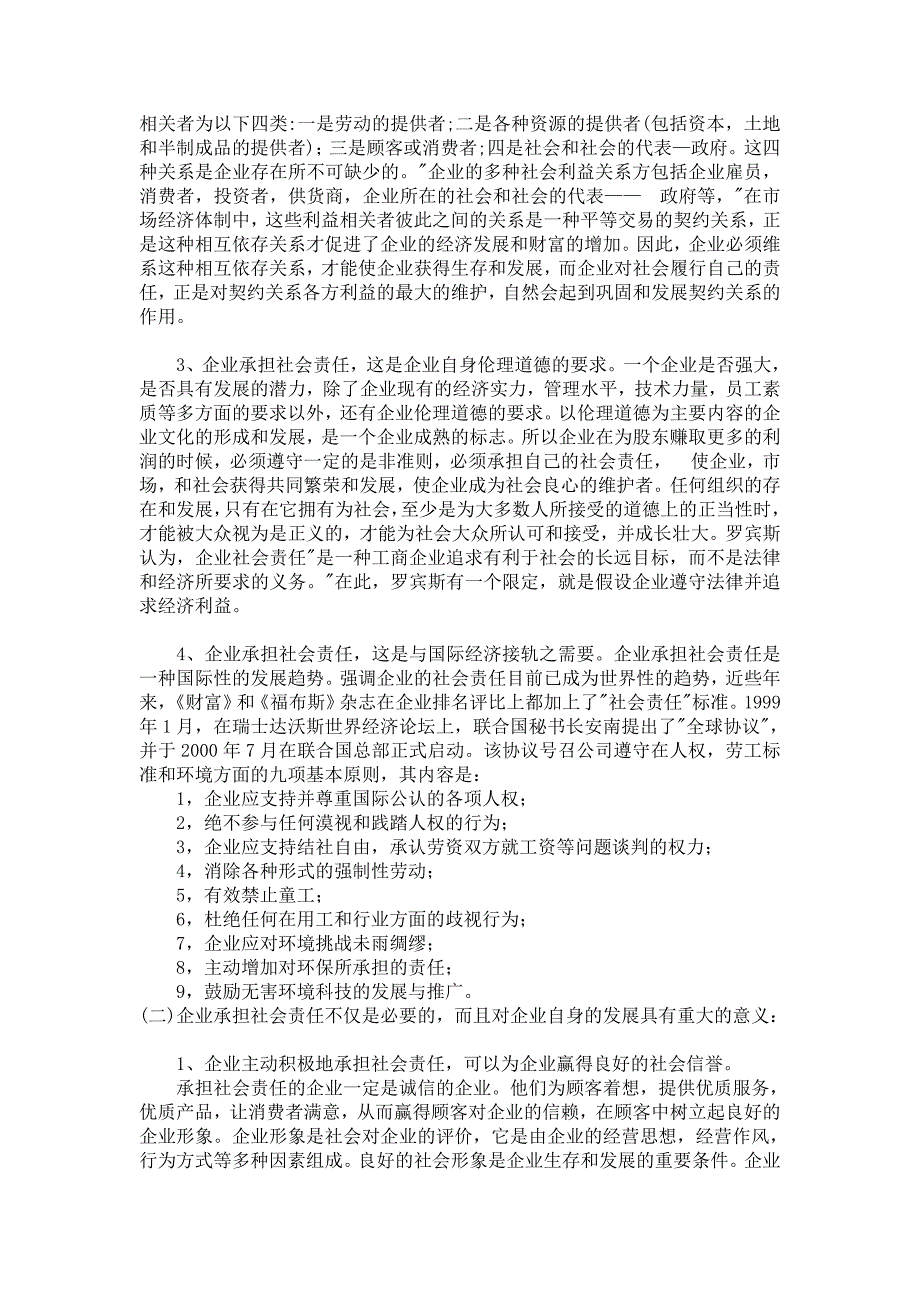 相关者为以下四类:一是劳动的提供者;二是各种资源的提供者(包括资本，土地和半制成品的提供者)；三是顾客或消费者;四是社会和社会的代表—政府。这四种关系是企业存在所不可缺少的。"企业的多种社会利益关系方包括企业雇员，消费者，投资者，供货商，企业所在的社会和社会的代表—— 政府等，"在市场经济体制中，这些利益相关者彼此之间的关系是一种平等交易的契约关系，正是这种相互依存关系才促进了企业的经济发展和财富的增加。因此，企业必须维系这种相互依存关系，才能使企业获得生存和发展，而企业对社会履行自己的责任，正是对契约关系各方利益的最大的维护，自然会起到巩固和发展契约关系的作用。

3、企业承担社会责任，这是企业自身伦理道德的要求。一个企业是否强大，是否具有发展的潜力，除了企业现有的经济实力，管理水平，技术力量，员工素质等多方面的要求以外，还有企业伦理道德的要求。以伦理道德为主要内容的企业文化的形成和发展，是一个企业成熟的标志。所以企业在为股东赚取更多的利润的时候，必须遵守一定的是非准则，必须承担自己的社会责任， 使企业，市场，和社会获得共同繁荣和发展，使企业成为社会良心的维护者。任何组织的存在和发展，只有在它拥有为社会，至少是为大多数人所接受的道德上的正当性时，才能被大众视为是正义的，才能为社会大众所认可和接受，并成长壮大。罗宾斯认为，企业社会责任"是一种工商企业追求有利于社会的长远目标，而不是法律和经济所要求的义务。"在此，罗宾斯有一个限定，就是假设企业遵守法律并追求经济利益。

4、企业承担社会责任，这是与国际经济接轨之需要。企业承担社会责任是一种国际性的发展趋势。强调企业的社会责任目前已成为世界性的趋势，近些年来，《财富》和《福布斯》杂志在企业排名评比上都加上了"社会责任"标准。1999年1月，在瑞士达沃斯世界经济论坛上，联合国秘书长安南提出了"全球协议"，并于2000年7月在联合国总部正式启动。该协议号召公司遵守在人权，劳工标准和环境方面的九项基本原则，其内容是：
1，企业应支持并尊重国际公认的各项人权；
2，绝不参与任何漠视和践踏人权的行为；
3，企业应支持结社自由，承认劳资双方就工资等问题谈判的权力；
4，消除各种形式的强制性劳动；
5，有效禁止童工；
6，杜绝任何在用工和行业方面的歧视行为；
7，企业应对环境挑战未雨绸缪；
8，主动增加对环保所承担的责任；
9，鼓励无害环境科技的发展与推广。
(二)企业承担社会责任不仅是必要的，而且对企业自身的发展具有重大的意义：

1、企业主动积极地承担社会责任，可以为企业赢得良好的社会信誉。
承担社会责任的企业一定是诚信的企业。他们为顾客着想，提供优质服务，优质产品，让消费者满意，从而赢得顾客对企业的信赖，在顾客中树立起良好的企业形象。企业形象是社会对企业的评价，它是由企业的经营思想，经营作风，行为方式等多种因素组成。良好的社会形象是企业生存和发展的重要条件。企业